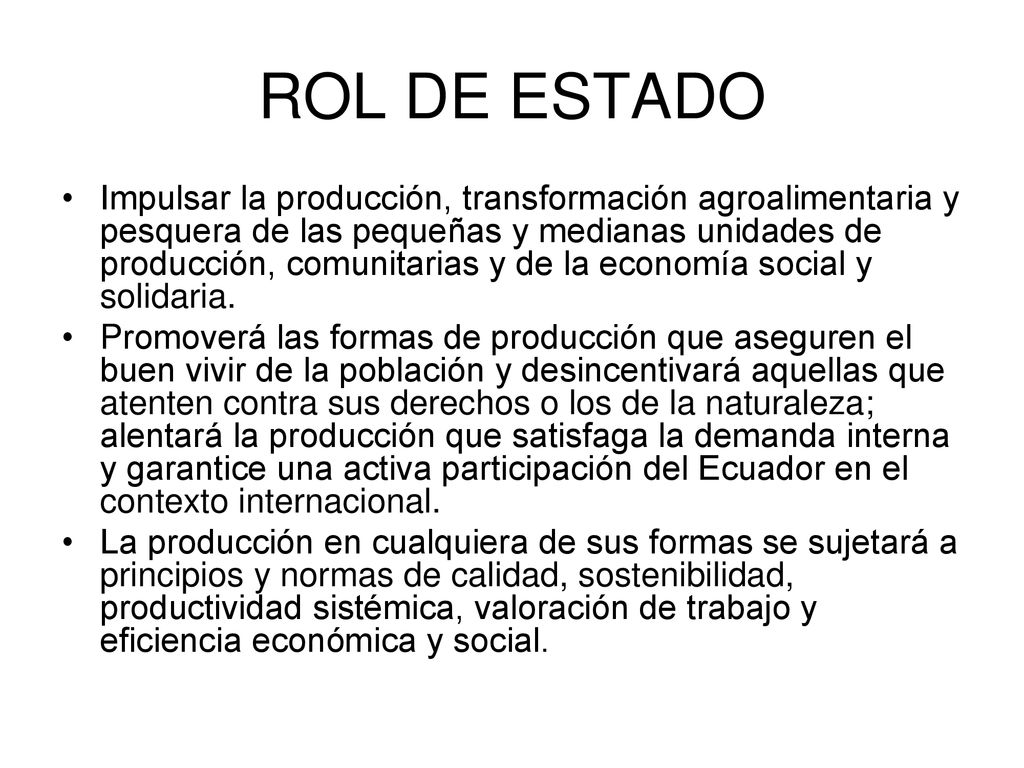 ROL DE ESTADO

• Impulsar la producción, transformación agroalimentaria y pesquera de las pequeñas y medianas unidades de producción, comunitarias y de la economía social y solidaria.

• Promoverá las formas de producción que aseguren el buen vivir de la población y desincentivará aquellas que atenten contra sus derechos o los de la naturaleza; alentará la producción que satisfaga la demanda interna y garantice una activa participación del Ecuador en el contexto internacional.

• La producción en cualquiera de sus formas se sujetará a principios y normas de calidad, sostenibilidad, productividad sistémica, valoración de trabajo y eficiencia económica y social.